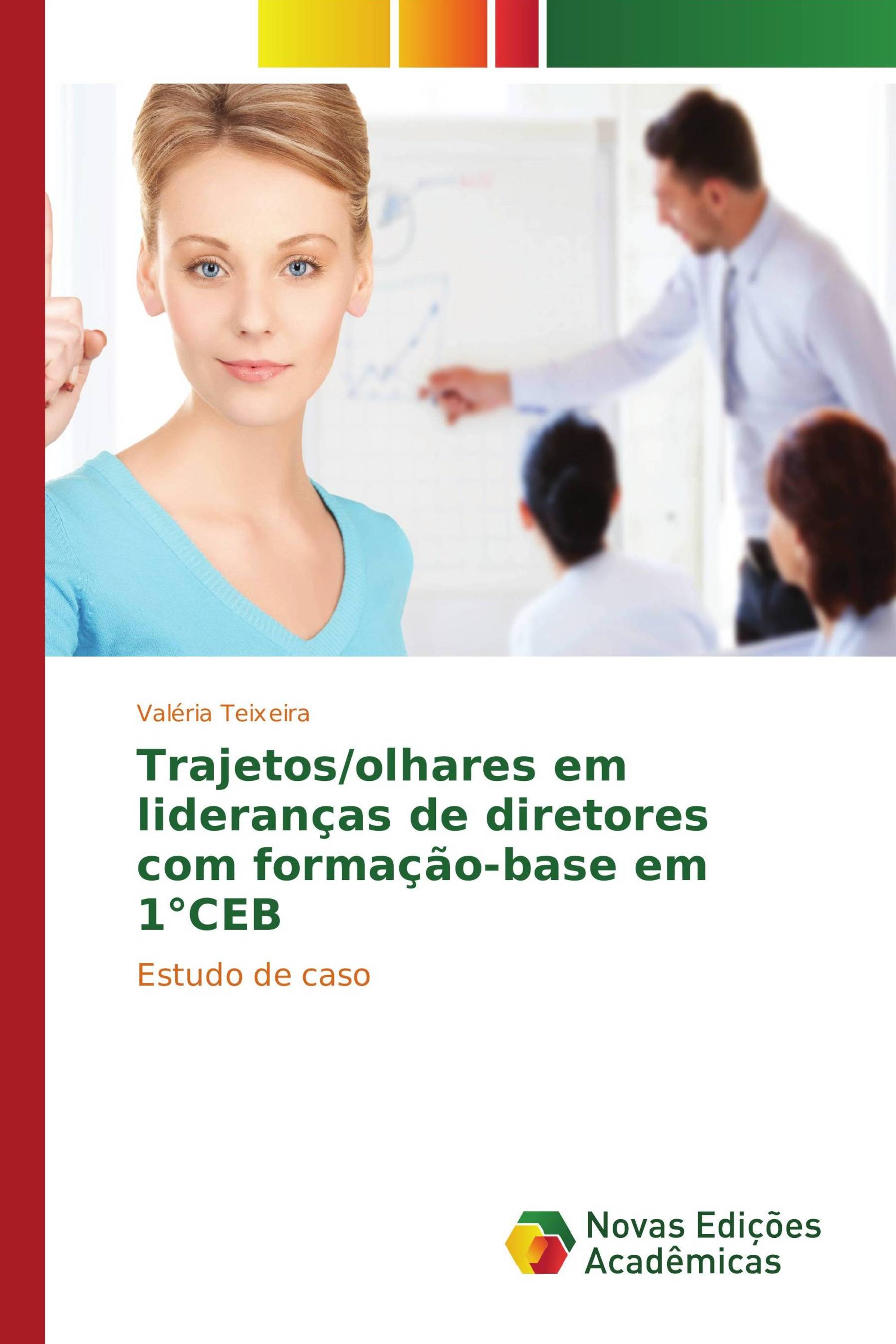 Valéria Teixeira

Trajetos/olhares em lideranças de diretores com formação-base em 1°CEB

Estudo de caso

Novas Edições Acadêmicas